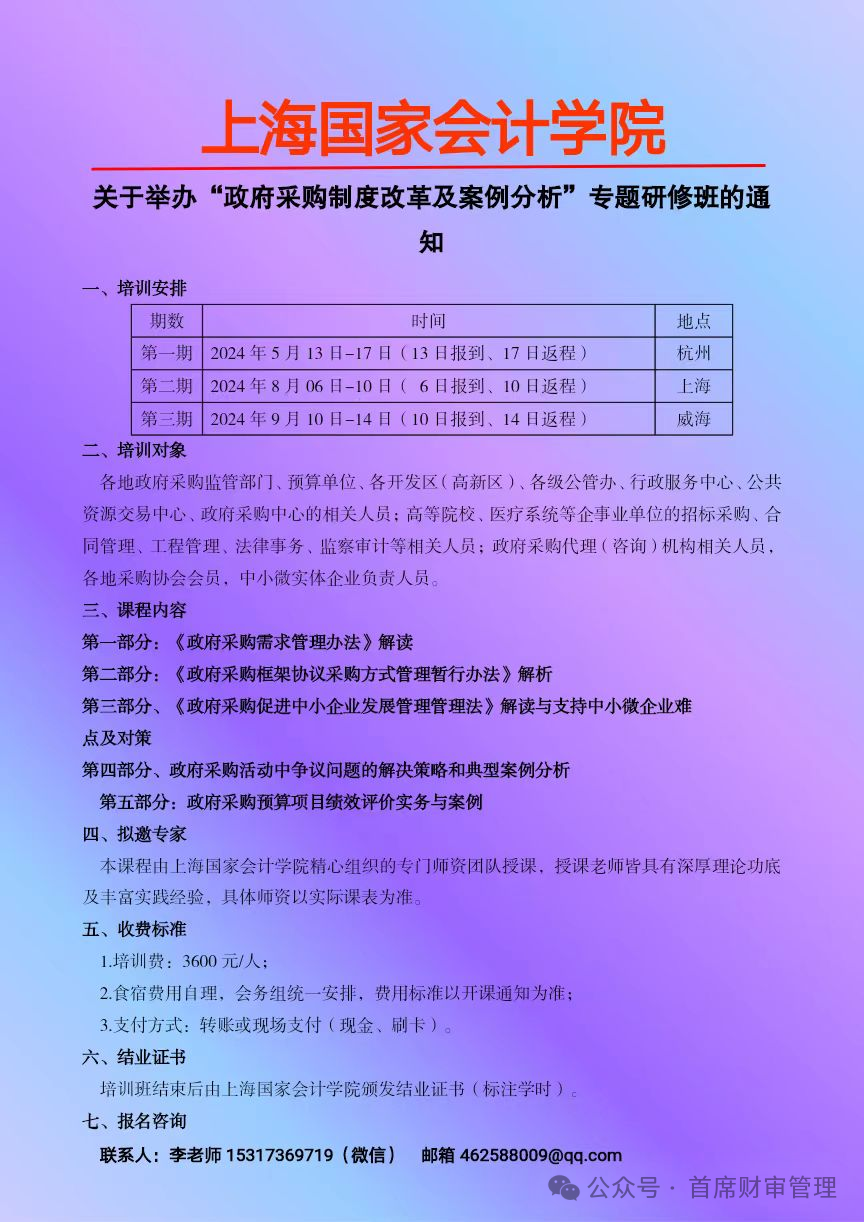 上海国家会计学院

关于举办“政府采购制度改革及案例分析”专题研修班的通知

一、培训安排

| 期数 | 时间 | 地点 |
|---|---|---|
| 第一期 | 2024 年 5 月 13 日–17 日（13 日报到、17 日返程） | 杭州 |
| 第二期 | 2024 年 8 月 06 日–10 日（ 6 日报到、10 日返程） | 上海 |
| 第三期 | 2024 年 9 月 10 日–14 日（10 日报到、14 日返程） | 威海 |

二、培训对象

各地政府采购监管部门、预算单位、各开发区（高新区）、各级公管办、行政服务中心、公共资源交易中心、政府采购中心的相关人员；高等院校、医疗系统等企事业单位的招标采购、合同管理、工程管理、法律事务、监察审计等相关人员；政府采购代理（咨询）机构相关人员，各地采购协会会员，中小微实体企业负责人员。

三、课程内容

第一部分：《政府采购需求管理办法》解读

第二部分：《政府采购框架协议采购方式管理暂行办法》解析

第三部分、《政府采购促进中小企业发展管理管理法》解读与支持中小微企业难点及对策

第四部分、政府采购活动中争议问题的解决策略和典型案例分析

第五部分：政府采购预算项目绩效评价实务与案例

四、拟邀专家

本课程由上海国家会计学院精心组织的专门师资团队授课，授课老师皆具有深厚理论功底及丰富实践经验，具体师资以实际课表为准。

五、收费标准

1.培训费：3600 元/人；

2.食宿费用自理，会务组统一安排，费用标准以开课通知为准；

3.支付方式：转账或现场支付（现金、刷卡）。

六、结业证书

培训班结束后由上海国家会计学院颁发结业证书（标注学时）。

七、报名咨询

联系人：李老师 15317369719（微信） 邮箱 462588009@qq.com

公众号 · 首席财审管理